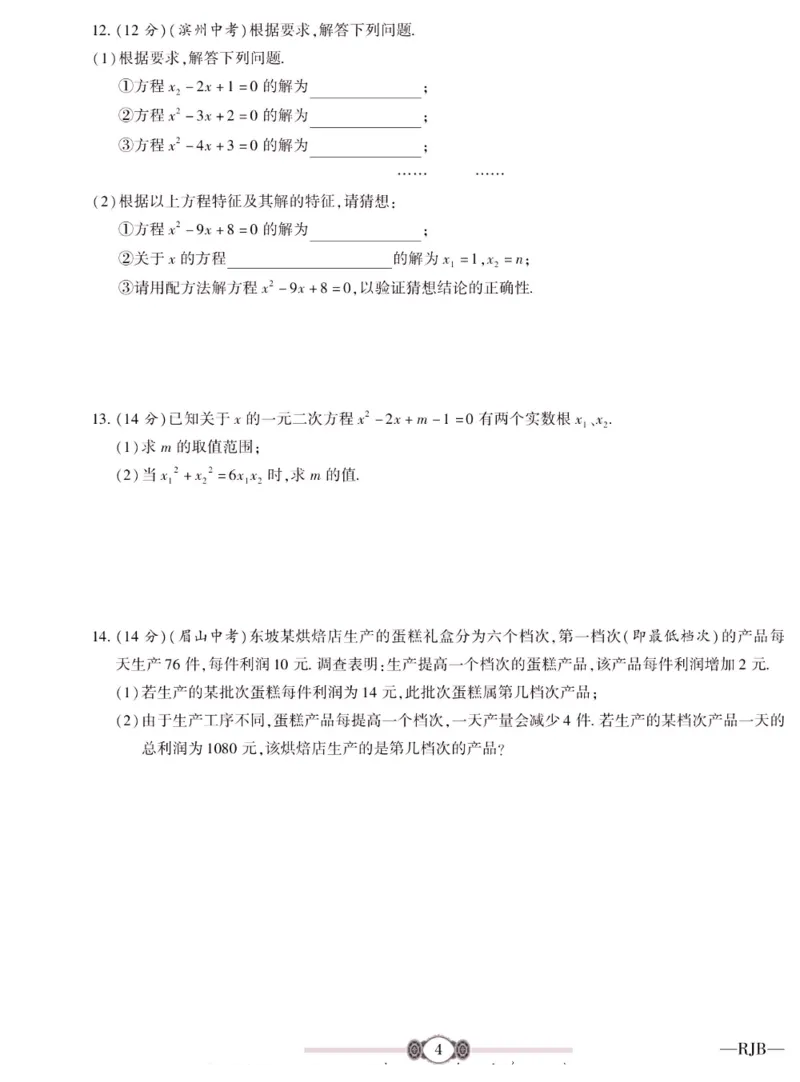 12.(12分)(滨州中考)根据要求,解答下列问题.

(1)根据要求,解答下列问题.

①方程$x_2-2x+1=0$的解为____;

②方程$x^2-3x+2=0$的解为____;

③方程$x^2-4x+3=0$的解为____;

…… ……

(2)根据以上方程特征及其解的特征,请猜想:

①方程$x^2-9x+8=0$的解为____;

②关于$x$的方程____的解为$x_1=1,x_2=n$;

③请用配方法解方程$x^2-9x+8=0$,以验证猜想结论的正确性.

13.(14分)已知关于$x$的一元二次方程$x^2-2x+m-1=0$有两个实数根$x_1$、$x_2$.

(1)求$m$的取值范围;

(2)当$x_1^2+x_2^2=6x_1x_2$时,求$m$的值.

14.(14分)(眉山中考)东坡某烘焙店生产的蛋糕礼盒分为六个档次,第一档次(即最低档次)的产品每天生产76件,每件利润10元.调查表明:生产提高一个档次的蛋糕产品,该产品每件利润增加2元.

(1)若生产的某批次蛋糕每件利润为14元,此批次蛋糕属第几档次产品;

(2)由于生产工序不同,蛋糕产品每提高一个档次,一天产量会减少4件.若生产的某档次产品一天的总利润为1080元,该烘焙店生产的是第几档次的产品?

4

—RJB—